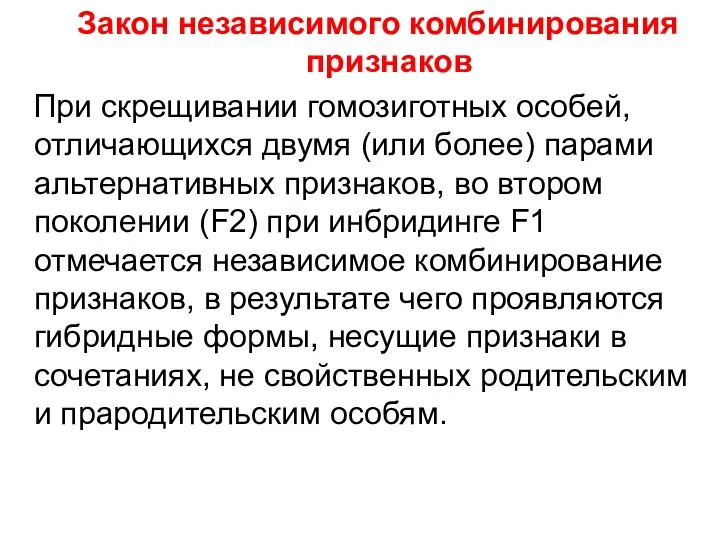 Закон независимого комбинирования признаков

При скрещивании гомозиготных особей, отличающихся двумя (или более) парами альтернативных признаков, во втором поколении (F2) при инбридинге F1 отмечается независимое комбинирование признаков, в результате чего проявляются гибридные формы, несущие признаки в сочетаниях, не свойственных родительским и прародительским особям.